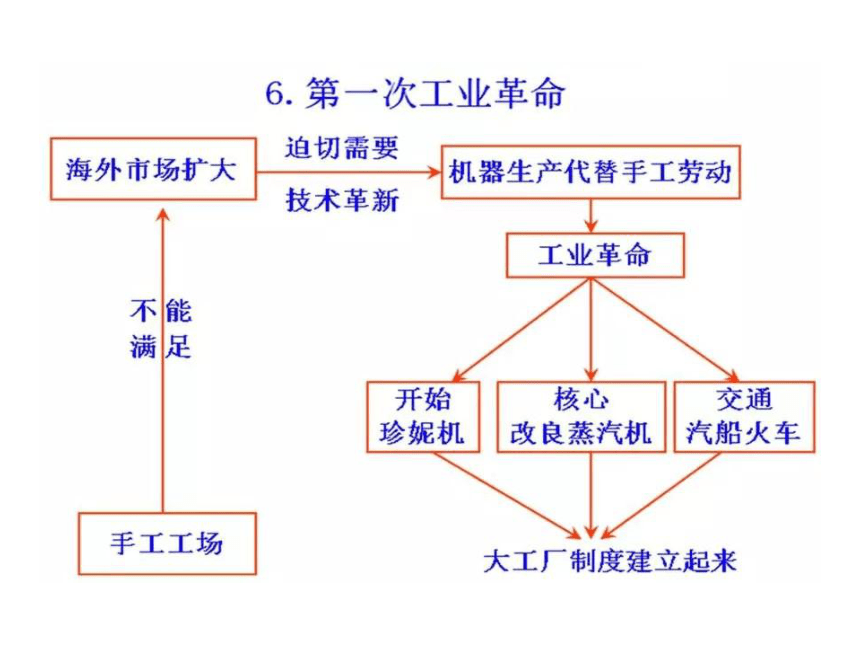 6. 第一次工业革命

海外市场扩大

迫切需要

技术革新

机器生产代替手工劳动

工业革命

不能满足

开始 珍妮机

核心 改良蒸汽机

交通 汽船火车

手工工场

大工厂制度建立起来